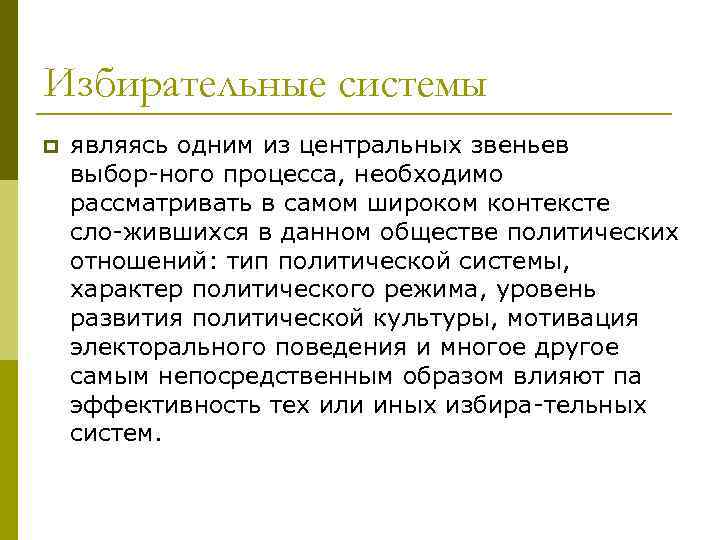 Избирательные системы

являясь одним из центральных звеньев выбор-ного процесса, необходимо рассматривать в самом широком контексте сло-жившихся в данном обществе политических отношений: тип политической системы, характер политического режима, уровень развития политической культуры, мотивация электорального поведения и многое другое самым непосредственным образом влияют па эффективность тех или иных избира-тельных систем.